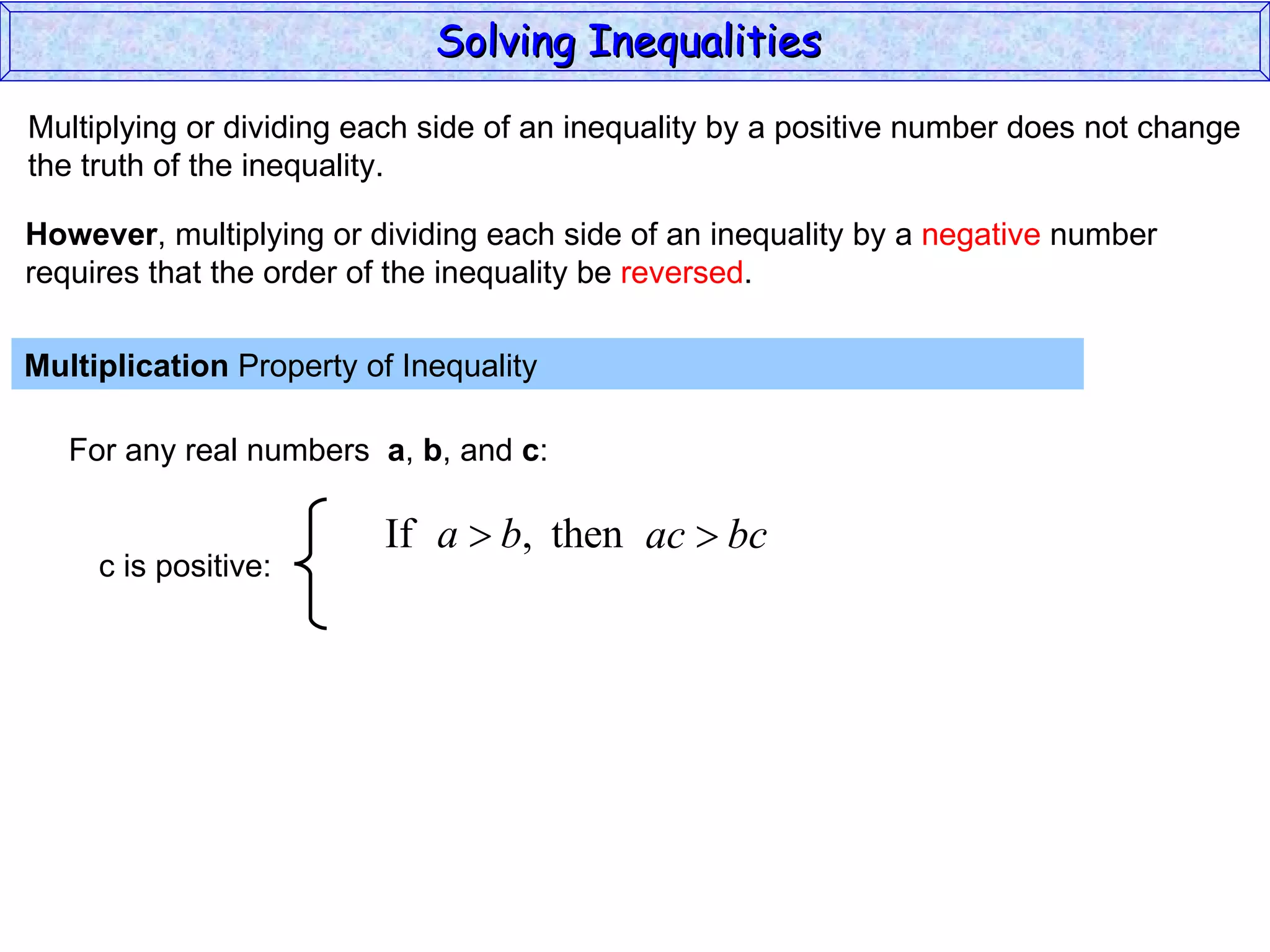 Solving Inequalities

Multiplying or dividing each side of an inequality by a positive number does not change the truth of the inequality.

However, multiplying or dividing each side of an inequality by a negative number requires that the order of the inequality be reversed.

Multiplication Property of Inequality

For any real numbers a, b, and c:

c is positive: If $a > b$, then $ac > bc$